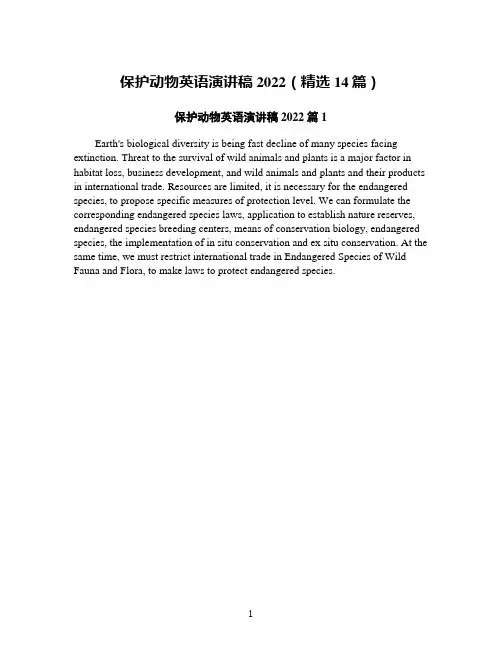 保护动物英语演讲稿 2022（精选 14 篇）

保护动物英语演讲稿 2022 篇 1

Earth's biological diversity is being fast decline of many species facing extinction. Threat to the survival of wild animals and plants is a major factor in habitat loss, business development, and wild animals and plants and their products in international trade. Resources are limited, it is necessary for the endangered species, to propose specific measures of protection level. We can formulate the corresponding endangered species laws, application to establish nature reserves, endangered species breeding centers, means of conservation biology, endangered species, the implementation of in situ conservation and ex situ conservation. At the same time, we must restrict international trade in Endangered Species of Wild Fauna and Flora, to make laws to protect endangered species.

1